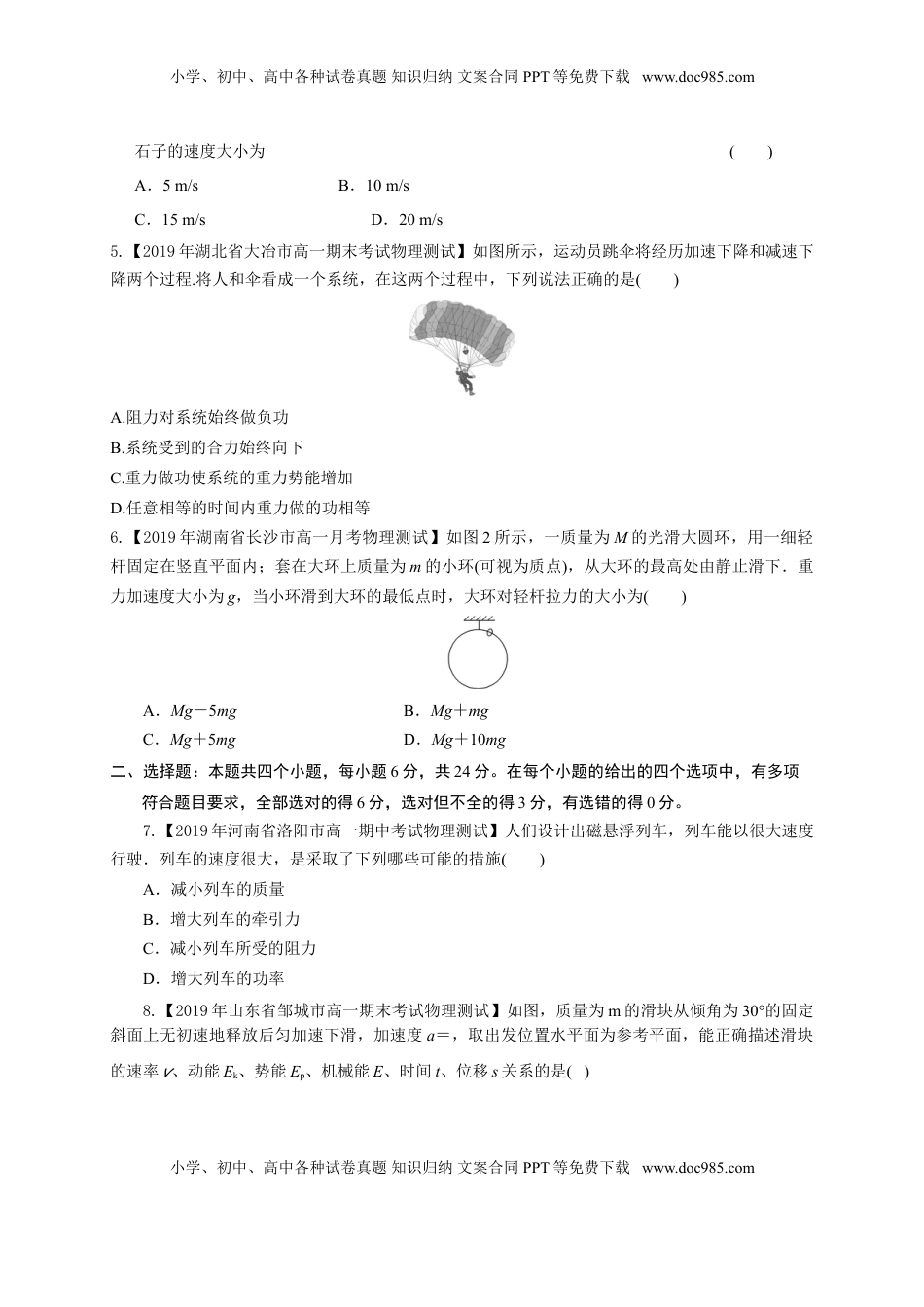 小学、初中、高中各种试卷真题 知识归纳 文案合同 PPT 等免费下载 www.doc985.com

石子的速度大小为 ( )

A．5 m/s B．10 m/s

C．15 m/s D．20 m/s

5.【2019 年湖北省大冶市高一期末考试物理测试】如图所示，运动员跳伞将经历加速下降和减速下降两个过程.将人和伞看成一个系统，在这两个过程中，下列说法正确的是( )

A.阻力对系统始终做负功

B.系统受到的合力始终向下

C.重力做功使系统的重力势能增加

D.任意相等的时间内重力做的功相等

6.【2019 年湖南省长沙市高一月考物理测试】如图 2 所示，一质量为 $M$ 的光滑大圆环，用一细轻杆固定在竖直平面内；套在大环上质量为 $m$ 的小环(可视为质点)，从大环的最高处由静止滑下．重力加速度大小为 $g$，当小环滑到大环的最低点时，大环对轻杆拉力的大小为( )

A．$Mg-5mg$ B．$Mg+mg$

C．$Mg+5mg$ D．$Mg+10mg$

二、选择题：本题共四个小题，每小题 6 分，共 24 分。在每个小题的给出的四个选项中，有多项符合题目要求，全部选对的得 6 分，选对但不全的得 3 分，有选错的得 0 分。

7.【2019 年河南省洛阳市高一期中考试物理测试】人们设计出磁悬浮列车，列车能以很大速度行驶．列车的速度很大，是采取了下列哪些可能的措施( )

A．减小列车的质量

B．增大列车的牵引力

C．减小列车所受的阻力

D．增大列车的功率

8.【2019 年山东省邹城市高一期末考试物理测试】如图，质量为 m 的滑块从倾角为 30°的固定斜面上无初速地释放后匀加速下滑，加速度 $a=$，取出发位置水平面为参考平面，能正确描述滑块的速率 $v$、动能 $E_k$、势能 $E_p$、机械能 $E$、时间 $t$、位移 $s$ 关系的是( )

小学、初中、高中各种试卷真题 知识归纳 文案合同 PPT 等免费下载 www.doc985.com